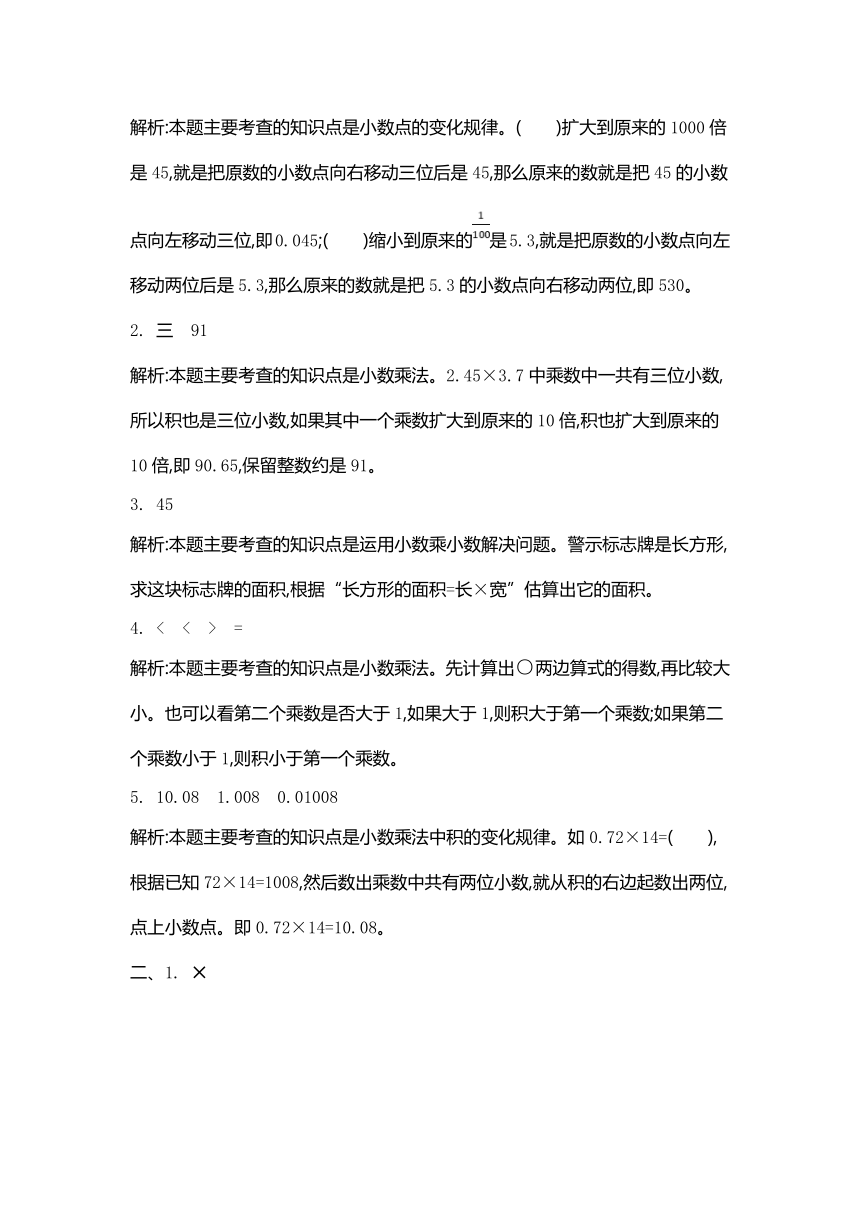 解析:本题主要考查的知识点是小数点的变化规律。(　　)扩大到原来的 1000 倍是 45,就是把原数的小数点向右移动三位后是 45,那么原来的数就是把 45 的小数点向左移动三位,即 0.045;(　　)缩小到原来的$\frac{1}{100}$是 5.3,就是把原数的小数点向左移动两位后是 5.3,那么原来的数就是把 5.3 的小数点向右移动两位,即 530。

2. 三　91

解析:本题主要考查的知识点是小数乘法。2.45×3.7 中乘数中一共有三位小数,所以积也是三位小数,如果其中一个乘数扩大到原来的 10 倍,积也扩大到原来的 10 倍,即 90.65,保留整数约是 91。

3. 45

解析:本题主要考查的知识点是运用小数乘小数解决问题。警示标志牌是长方形,求这块标志牌的面积,根据“长方形的面积=长×宽”估算出它的面积。

4. <　<　>　=

解析:本题主要考查的知识点是小数乘法。先计算出○两边算式的得数,再比较大小。也可以看第二个乘数是否大于 1,如果大于 1,则积大于第一个乘数;如果第二个乘数小于 1,则积小于第一个乘数。

5. 10.08　1.008　0.01008

解析:本题主要考查的知识点是小数乘法中积的变化规律。如 0.72×14=(　　),根据已知 72×14=1008,然后数出乘数中共有两位小数,就从积的右边起数出两位,点上小数点。即 0.72×14=10.08。

二、1. ×